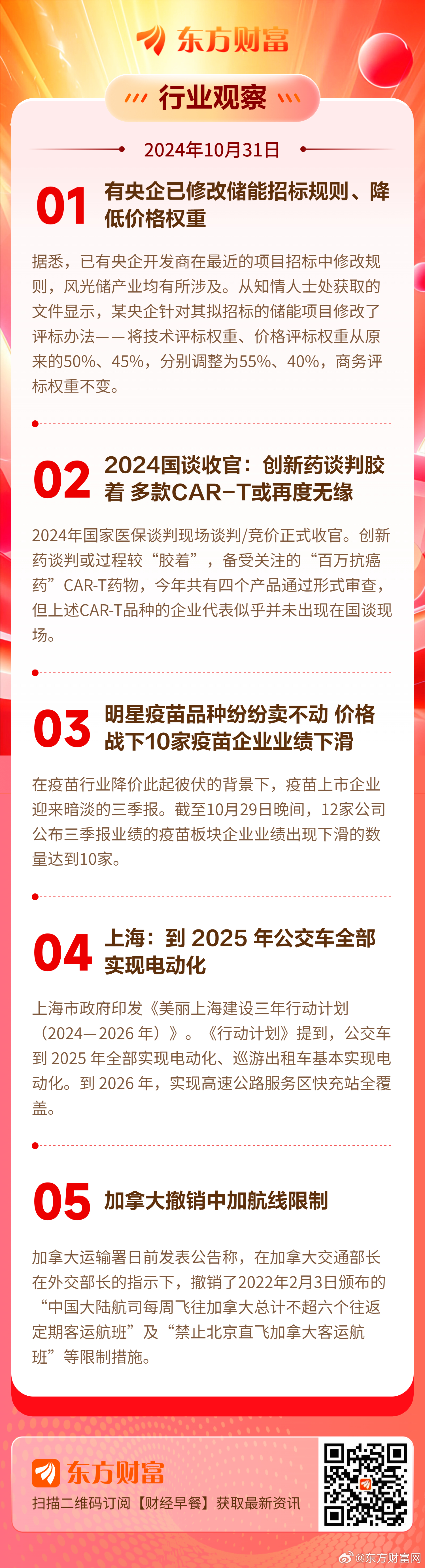 东方财富

行业观察

2024年10月31日

01 有央企已修改储能招标规则、降低价格权重

据悉，已有央企开发商在最近的项目招标中修改规则，风光储产业均有所涉及。从知情人士处获取的文件显示，某央企针对其拟招标的储能项目修改了评标办法——将技术评标权重、价格评标权重从原来的50%、45%，分别调整为55%、40%，商务评标权重不变。

02 2024国谈收官：创新药谈判胶着 多款CAR-T或再度无缘

2024年国家医保谈判现场谈判/竞价正式收官。创新药谈判或过程较“胶着”，备受关注的“百万抗癌药”CAR-T药物，今年共有四个产品通过形式审查，但上述CAR-T品种的企业代表似乎并未出现在国谈现场。

03 明星疫苗品种纷纷卖不动 价格战下10家疫苗企业业绩下滑

在疫苗行业降价此起彼伏的背景下，疫苗上市企业迎来暗淡的三季报。截至10月29日晚间，12家公司公布三季报业绩的疫苗板块企业业绩出现下滑的数量达到10家。

04 上海：到 2025 年公交车全部实现电动化

上海市政府印发《美丽上海建设三年行动计划（2024—2026 年）》。《行动计划》提到，公交车到 2025 年全部实现电动化、巡游出租车基本实现电动化。到 2026 年，实现高速公路服务区快充站全覆盖。

05 加拿大撤销中加航线限制

加拿大运输署日前发表公告称，在加拿大交通部长在外交部长的指示下，撤销了2022年2月3日颁布的“中国大陆航司每周飞往加拿大总计不超六个往返定期客运航班”及“禁止北京直飞加拿大客运航班”等限制措施。

东方财富
扫描二维码订阅【财经早餐】获取最新资讯

@东方财富网